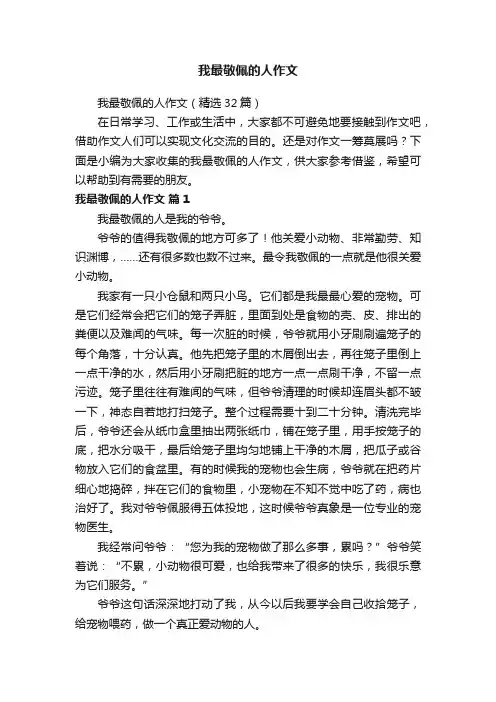 我最敬佩的人作文

我最敬佩的人作文（精选32篇）

在日常学习、工作或生活中，大家都不可避免地要接触到作文吧，借助作文人们可以实现文化交流的目的。还是对作文一筹莫展吗？下面是小编为大家收集的我最敬佩的人作文，供大家参考借鉴，希望可以帮助到有需要的朋友。

我最敬佩的人作文 篇1

我最敬佩的人是我的爷爷。

爷爷的值得我敬佩的地方可多了！他关爱小动物、非常勤劳、知识渊博，……还有很多数也数不过来。最令我敬佩的一点就是他很关爱小动物。

我家有一只小仓鼠和两只小鸟。它们都是我最最心爱的宠物。可是它们经常会把它们的笼子弄脏，里面到处是食物的壳、皮、排出的粪便以及难闻的气味。每一次脏的时候，爷爷就用小牙刷刷遍笼子的每个角落，十分认真。他先把笼子里的木屑倒出去，再往笼子里倒上一点干净的水，然后用小牙刷把脏的地方一点一点刷干净，不留一点污迹。笼子里往往有难闻的气味，但爷爷清理的时候却连眉头都不皱一下，神态自若地打扫笼子。整个过程需要十到二十分钟。清洗完毕后，爷爷还会从纸巾盒里抽出两张纸巾，铺在笼子里，用手按笼子的底，把水分吸干，最后给笼子里均匀地铺上干净的木屑，把瓜子或谷物放入它们的食盆里。有的时候我的宠物也会生病，爷爷就在把药片细心地捣碎，拌在它们的食物里，小宠物在不知不觉中吃了药，病也治好了。我对爷爷佩服得五体投地，这时候爷爷真象是一位专业的宠物医生。

我经常问爷爷："您为我的宠物做了那么多事，累吗？"爷爷笑着说："不累，小动物很可爱，也给我带来了很多的快乐，我很乐意为它们服务。"

爷爷这句话深深地打动了我，从今以后我要学会自己收拾笼子，给宠物喂药，做一个真正爱动物的人。